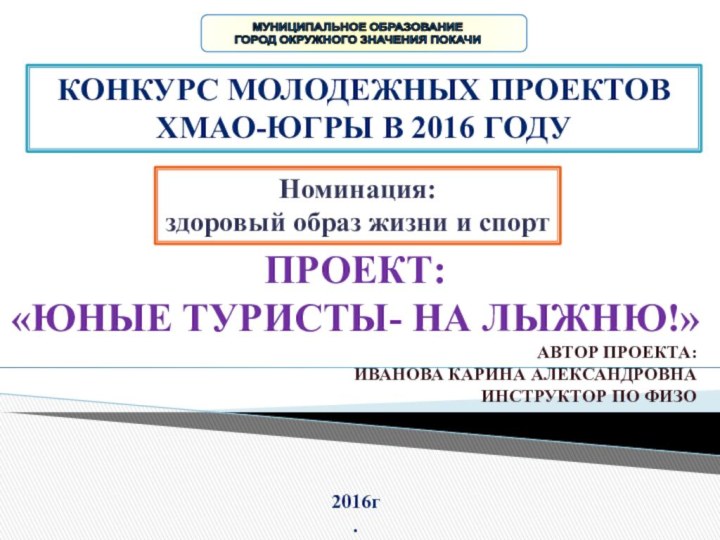 МУНИЦИПАЛЬНОЕ ОБРАЗОВАНИЕ
ГОРОД ОКРУЖНОГО ЗНАЧЕНИЯ ПОКАЧИ

КОНКУРС МОЛОДЕЖНЫХ ПРОЕКТОВ
ХМАО-ЮГРЫ В 2016 ГОДУ

Номинация:
здоровый образ жизни и спорт

ПРОЕКТ:
«ЮНЫЕ ТУРИСТЫ- НА ЛЫЖНЮ!»

АВТОР ПРОЕКТА:
ИВАНОВА КАРИНА АЛЕКСАНДРОВНА
ИНСТРУКТОР ПО ФИЗО

2016г
.